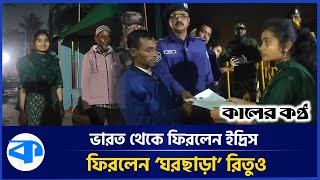 কালের কণ্ঠ

ক

ভারত থেকে ফিরলেন ইদ্রিস

ফিরলেন ‘ঘরছাড়া’ রিতুও